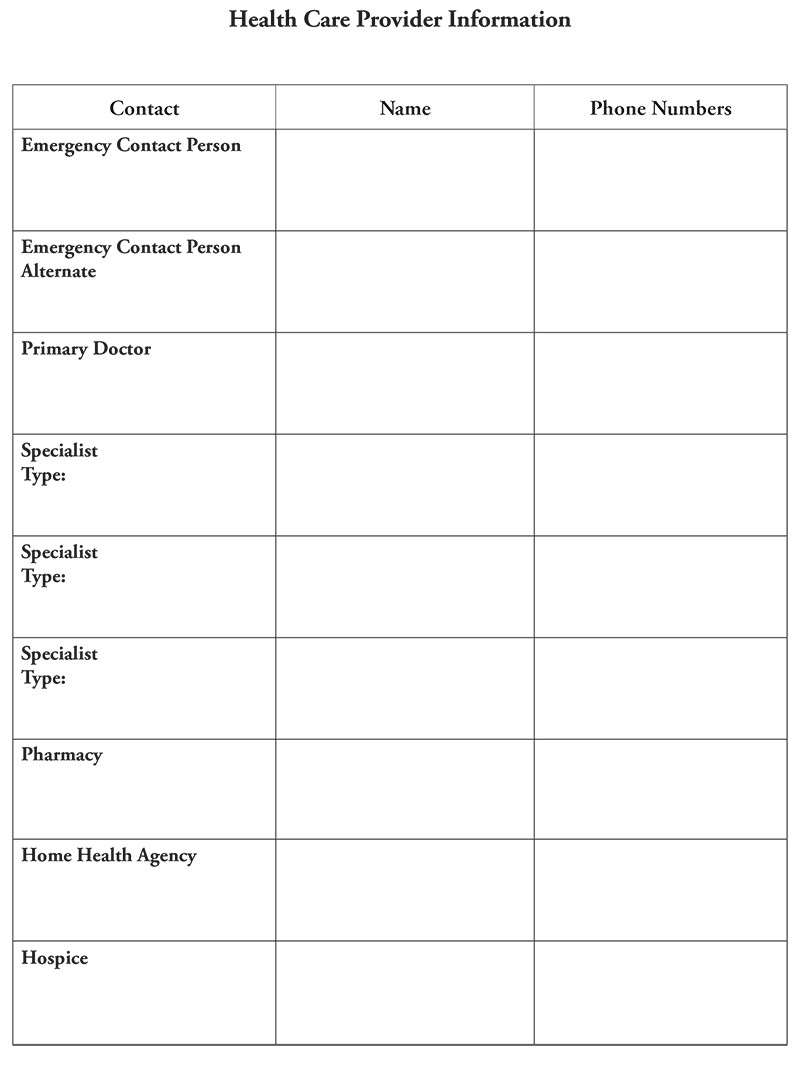 Health Care Provider Information

| Contact | Name | Phone Numbers |
|---|---|---|
| Emergency Contact Person | | |
| Emergency Contact Person Alternate | | |
| Primary Doctor | | |
| Specialist Type: | | |
| Specialist Type: | | |
| Specialist Type: | | |
| Pharmacy | | |
| Home Health Agency | | |
| Hospice | | |